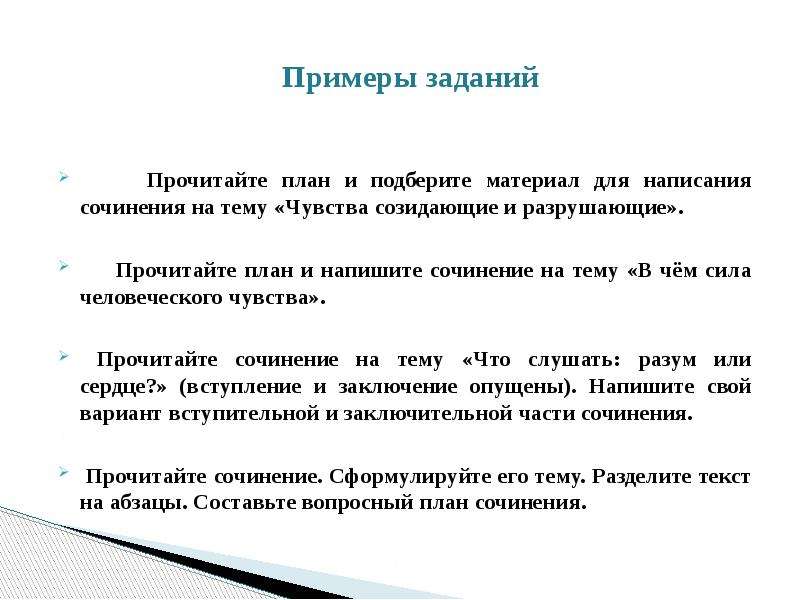 Примеры заданий

Прочитайте план и подберите материал для написания сочинения на тему «Чувства созидающие и разрушающие».

Прочитайте план и напишите сочинение на тему «В чём сила человеческого чувства».

Прочитайте сочинение на тему «Что слушать: разум или сердце?» (вступление и заключение опущены). Напишите свой вариант вступительной и заключительной части сочинения.

Прочитайте сочинение. Сформулируйте его тему. Разделите текст на абзацы. Составьте вопросный план сочинения.